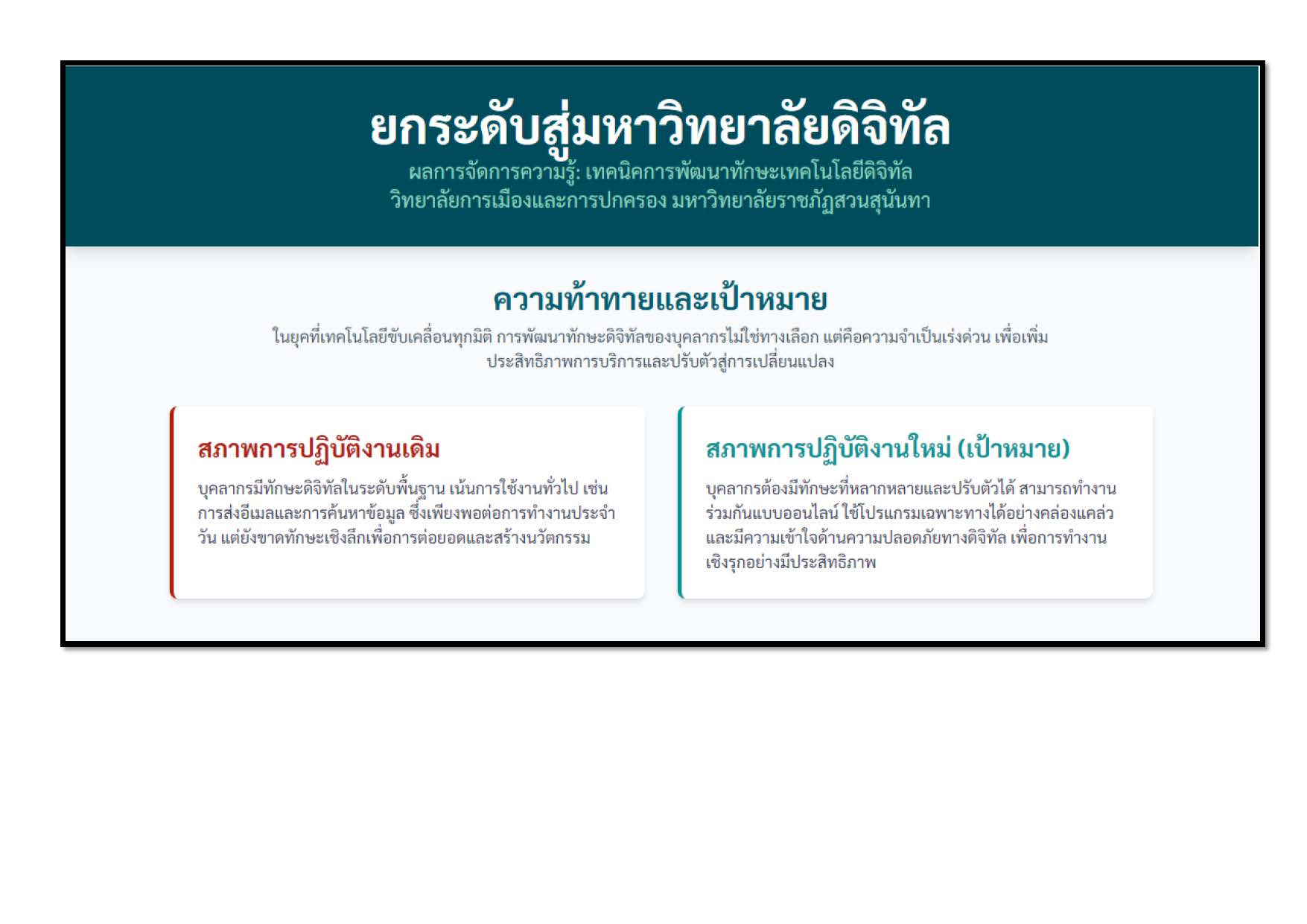 ยกระดับสู่มหาวิทยาลัยดิจิทัล

ผลการจัดการความรู้: เทคนิคการพัฒนาทักษะเทคโนโลยีดิจิทัล

วิทยาลัยการเมืองและการปกครอง มหาวิทยาลัยราชภัฏสวนสุนันทา

ความท้าทายและเป้าหมาย

ในยุคที่เทคโนโลยีขับเคลื่อนทุกมิติ การพัฒนาทักษะดิจิทัลของบุคลากรไม่ใช่ทางเลือก แต่คือความจำเป็นเร่งด่วน เพื่อเพิ่มประสิทธิภาพการบริการและปรับตัวสู่การเปลี่ยนแปลง

สภาพการปฏิบัติงานเดิม

บุคลากรมีทักษะดิจิทัลในระดับพื้นฐาน เน้นการใช้งานทั่วไป เช่น การส่งอีเมลและการค้นหาข้อมูล ซึ่งเพียงพอต่อการทำงานประจำวัน แต่ยังขาดทักษะเชิงลึกเพื่อการต่อยอดและสร้างนวัตกรรม

สภาพการปฏิบัติงานใหม่ (เป้าหมาย)

บุคลากรต้องมีทักษะที่หลากหลายและปรับตัวได้ สามารถทำงานร่วมกันแบบออนไลน์ ใช้โปรแกรมเฉพาะทางได้อย่างคล่องแคล่ว และมีความเข้าใจด้านความปลอดภัยทางดิจิทัล เพื่อการทำงานเชิงรุกอย่างมีประสิทธิภาพ